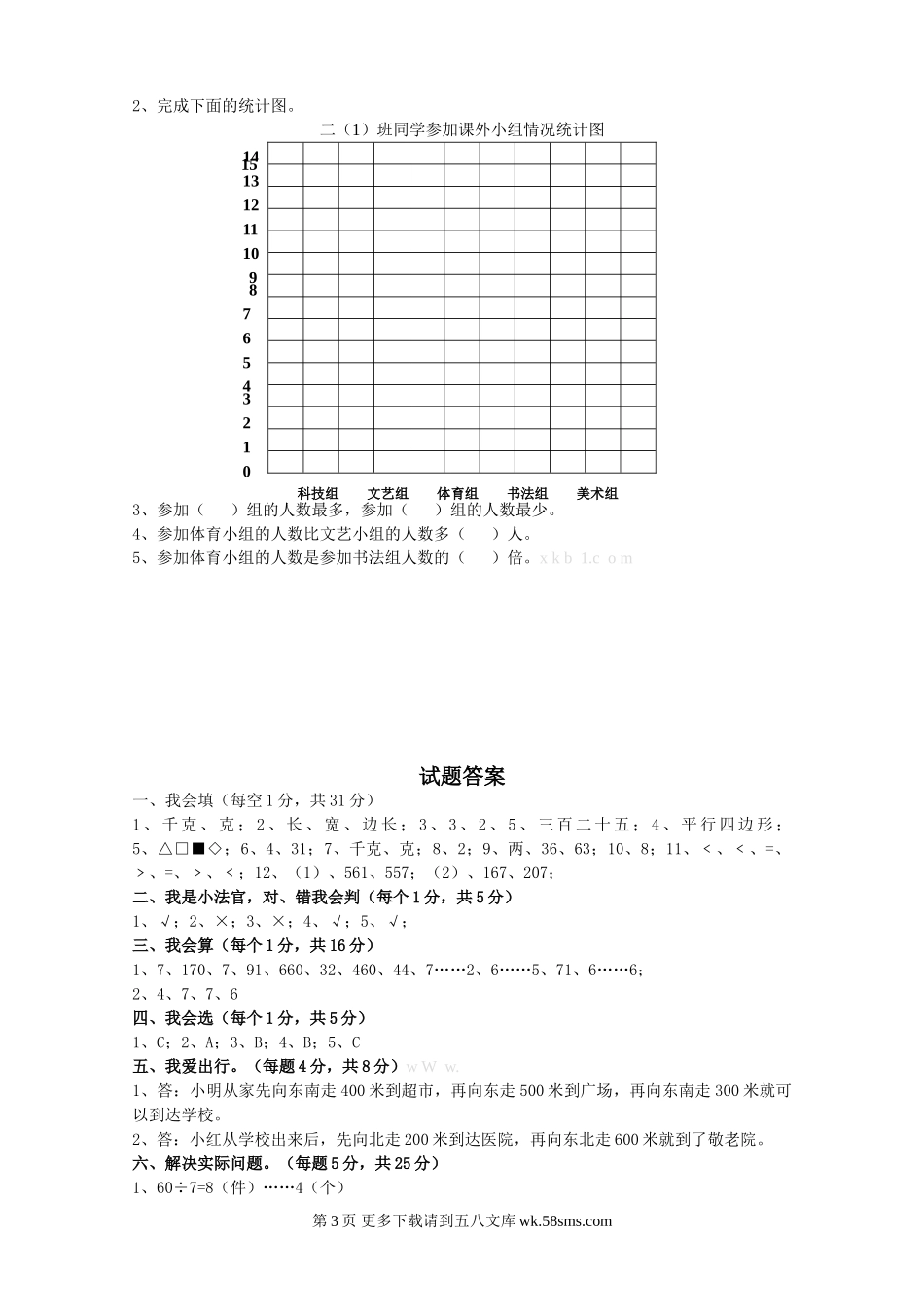 2、完成下面的统计图。

二（1）班同学参加课外小组情况统计图

14
15
13
12
11
10
9
8
7
6
5
4
3
2
1
0

科技组 文艺组 体育组 书法组 美术组

3、参加（ ）组的人数最多，参加（ ）组的人数最少。
4、参加体育小组的人数比文艺小组的人数多（ ）人。
5、参加体育小组的人数是参加书法组人数的（ ）倍。x k b 1.c o m

试题答案

一、我会填（每空1分，共31分）
1、千克、克；2、长、宽、边长；3、3、2、5、三百二十五；4、平行四边形；5、△□■◇；6、4、31；7、千克、克；8、2；9、两、36、63；10、8；11、<、<、=、>、=、>、<；12、（1）、561、557；（2）、167、207；
二、我是小法官，对、错我会判（每个1分，共5分）
1、√；2、×；3、×；4、√；5、√；
三、我会算（每个1分，共16分）
1、7、170、7、91、660、32、460、44、7……2、6……5、71、6……6；
2、4、7、7、6
四、我会选（每个1分，共5分）
1、C；2、A；3、B；4、B；5、C
五、我爱出行。（每题4分，共8分）w W w.
1、答：小明从家先向东南走400米到超市，再向东走500米到广场，再向东南走300米就可以到达学校。
2、答：小红从学校出来后，先向北走200米到达医院，再向东北走600米就到了敬老院。
六、解决实际问题。（每题5分，共25分）
1、60÷7=8（件）……4（个）

第3页 更多下载请到五八文库 wk.58sms.com